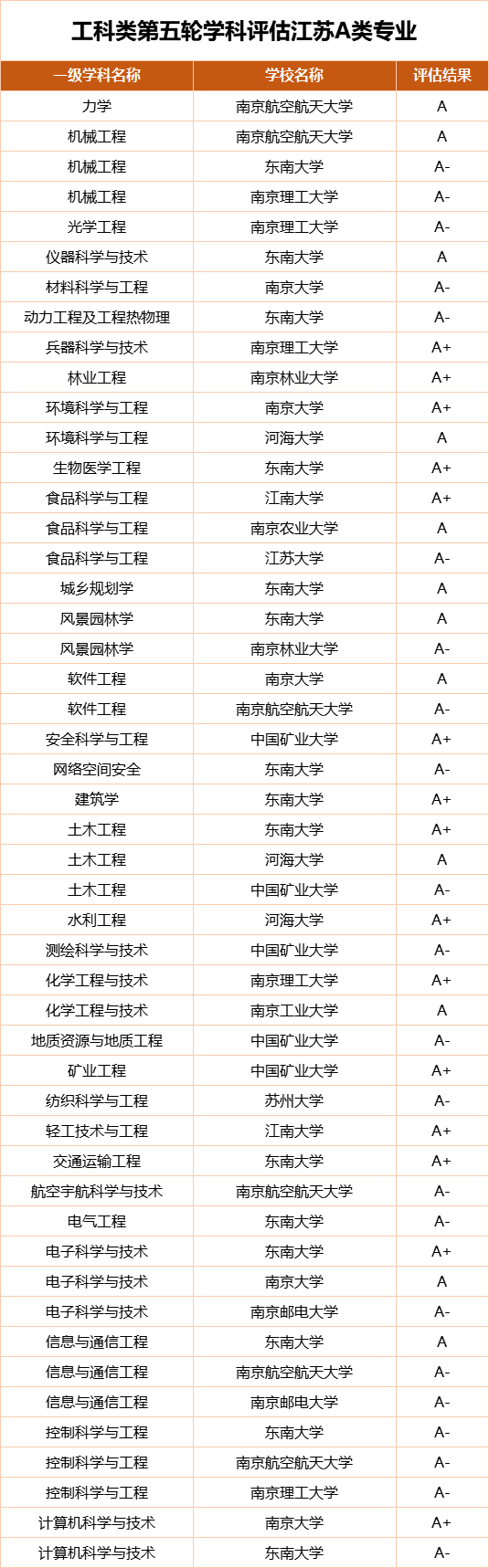 工科类第五轮学科评估江苏A类专业

| 一级学科名称 | 学校名称 | 评估结果 |
|---|---|---|
| 力学 | 南京航空航天大学 | A |
| 机械工程 | 南京航空航天大学 | A |
| 机械工程 | 东南大学 | A- |
| 机械工程 | 南京理工大学 | A- |
| 光学工程 | 南京理工大学 | A- |
| 仪器科学与技术 | 东南大学 | A |
| 材料科学与工程 | 南京大学 | A- |
| 动力工程及工程热物理 | 东南大学 | A- |
| 兵器科学与技术 | 南京理工大学 | A+ |
| 林业工程 | 南京林业大学 | A+ |
| 环境科学与工程 | 南京大学 | A+ |
| 环境科学与工程 | 河海大学 | A |
| 生物医学工程 | 东南大学 | A+ |
| 食品科学与工程 | 江南大学 | A+ |
| 食品科学与工程 | 南京农业大学 | A |
| 食品科学与工程 | 江苏大学 | A- |
| 城乡规划学 | 东南大学 | A |
| 风景园林学 | 东南大学 | A |
| 风景园林学 | 南京林业大学 | A- |
| 软件工程 | 南京大学 | A |
| 软件工程 | 南京航空航天大学 | A- |
| 安全科学与工程 | 中国矿业大学 | A+ |
| 网络空间安全 | 东南大学 | A- |
| 建筑学 | 东南大学 | A+ |
| 土木工程 | 东南大学 | A+ |
| 土木工程 | 河海大学 | A |
| 土木工程 | 中国矿业大学 | A- |
| 水利工程 | 河海大学 | A+ |
| 测绘科学与技术 | 中国矿业大学 | A- |
| 化学工程与技术 | 南京理工大学 | A+ |
| 化学工程与技术 | 南京工业大学 | A |
| 地质资源与地质工程 | 中国矿业大学 | A- |
| 矿业工程 | 中国矿业大学 | A+ |
| 纺织科学与工程 | 苏州大学 | A- |
| 轻工技术与工程 | 江南大学 | A+ |
| 交通运输工程 | 东南大学 | A+ |
| 航空宇航科学与技术 | 南京航空航天大学 | A- |
| 电气工程 | 东南大学 | A- |
| 电子科学与技术 | 东南大学 | A+ |
| 电子科学与技术 | 南京大学 | A |
| 电子科学与技术 | 南京邮电大学 | A- |
| 信息与通信工程 | 东南大学 | A |
| 信息与通信工程 | 南京航空航天大学 | A- |
| 信息与通信工程 | 南京邮电大学 | A- |
| 控制科学与工程 | 东南大学 | A- |
| 控制科学与工程 | 南京航空航天大学 | A- |
| 控制科学与工程 | 南京理工大学 | A- |
| 计算机科学与技术 | 南京大学 | A+ |
| 计算机科学与技术 | 东南大学 | A- |